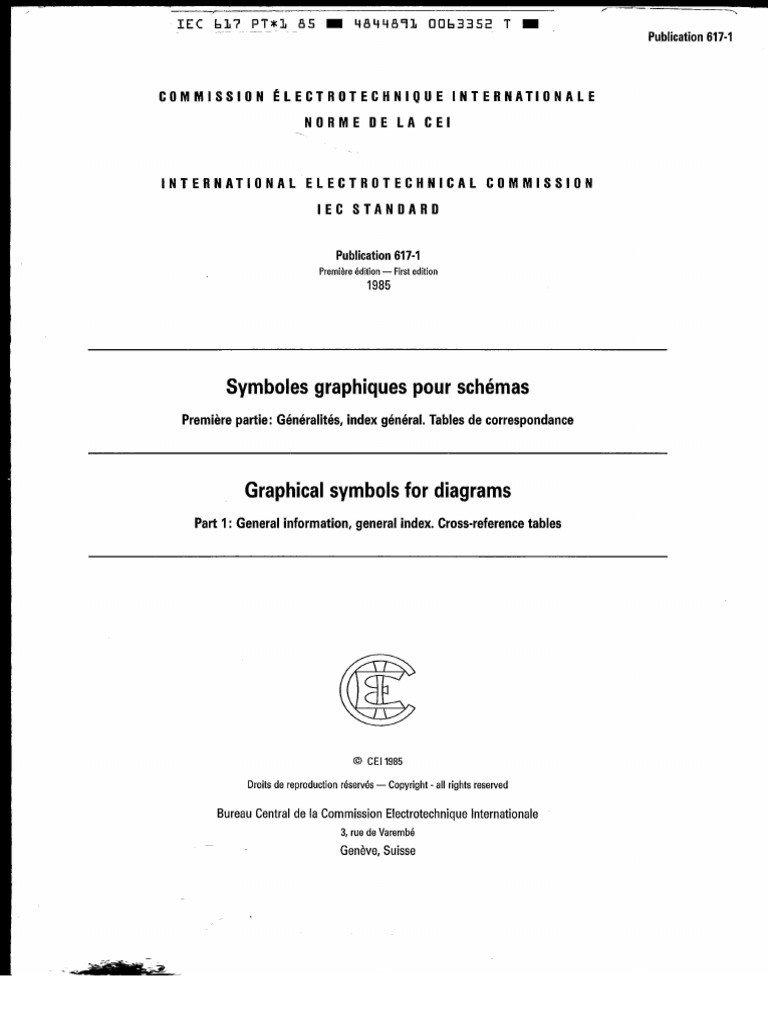 IEC 617 PT*1 85 ■ 4844891 0063352 T ■

Publication 617-1

COMMISSION ÉLECTROTECHNIQUE INTERNATIONALE
NORME DE LA CEI

INTERNATIONAL ELECTROTECHNICAL COMMISSION
IEC STANDARD

Publication 617-1
Première édition — First edition
1985

Symboles graphiques pour schémas

Première partie: Généralités, index général. Tables de correspondance

Graphical symbols for diagrams

Part 1: General information, general index. Cross-reference tables

© CEI 1985

Droits de reproduction réservés — Copyright - all rights reserved

Bureau Central de la Commission Electrotechnique Internationale
3, rue de Varembé
Genève, Suisse